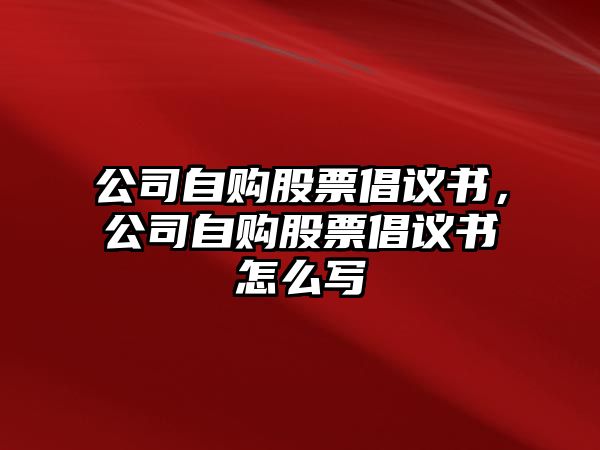 公司自购股票倡议书，公司自购股票倡议书怎么写